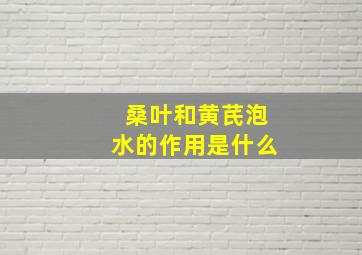 桑叶和黄芪泡水的作用是什么